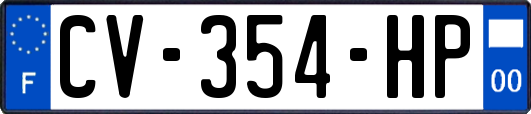 F

CV-354-HP

00